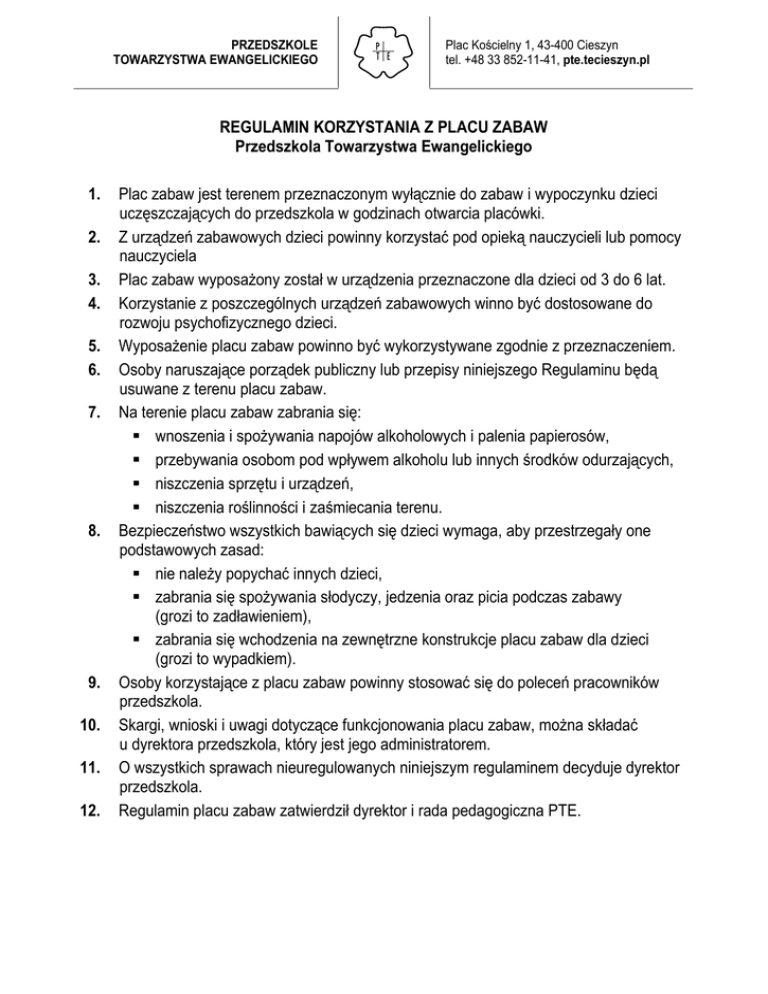 PRZEDSZKOLE
TOWARZYSTWA EWANGELICKIEGO

P T E

Plac Kościelny 1, 43-400 Cieszyn
tel. +48 33 852-11-41, pte.tecieszyn.pl

REGULAMIN KORZYSTANIA Z PLACU ZABAW
Przedszkola Towarzystwa Ewangelickiego

1. Plac zabaw jest terenem przeznaczonym wyłącznie do zabaw i wypoczynku dzieci uczęszczających do przedszkola w godzinach otwarcia placówki.
2. Z urządzeń zabawowych dzieci powinny korzystać pod opieką nauczycieli lub pomocy nauczyciela
3. Plac zabaw wyposażony został w urządzenia przeznaczone dla dzieci od 3 do 6 lat.
4. Korzystanie z poszczególnych urządzeń zabawowych winno być dostosowane do rozwoju psychofizycznego dzieci.
5. Wyposażenie placu zabaw powinno być wykorzystywane zgodnie z przeznaczeniem.
6. Osoby naruszające porządek publiczny lub przepisy niniejszego Regulaminu będą usuwane z terenu placu zabaw.
7. Na terenie placu zabaw zabrania się:
▪ wnoszenia i spożywania napojów alkoholowych i palenia papierosów,
▪ przebywania osobom pod wpływem alkoholu lub innych środków odurzających,
▪ niszczenia sprzętu i urządzeń,
▪ niszczenia roślinności i zaśmiecania terenu.
8. Bezpieczeństwo wszystkich bawiących się dzieci wymaga, aby przestrzegały one podstawowych zasad:
▪ nie należy popychać innych dzieci,
▪ zabrania się spożywania słodyczy, jedzenia oraz picia podczas zabawy (grozi to zadławieniem),
▪ zabrania się wchodzenia na zewnętrzne konstrukcje placu zabaw dla dzieci (grozi to wypadkiem).
9. Osoby korzystające z placu zabaw powinny stosować się do poleceń pracowników przedszkola.
10. Skargi, wnioski i uwagi dotyczące funkcjonowania placu zabaw, można składać u dyrektora przedszkola, który jest jego administratorem.
11. O wszystkich sprawach nieuregulowanych niniejszym regulaminem decyduje dyrektor przedszkola.
12. Regulamin placu zabaw zatwierdził dyrektor i rada pedagogiczna PTE.